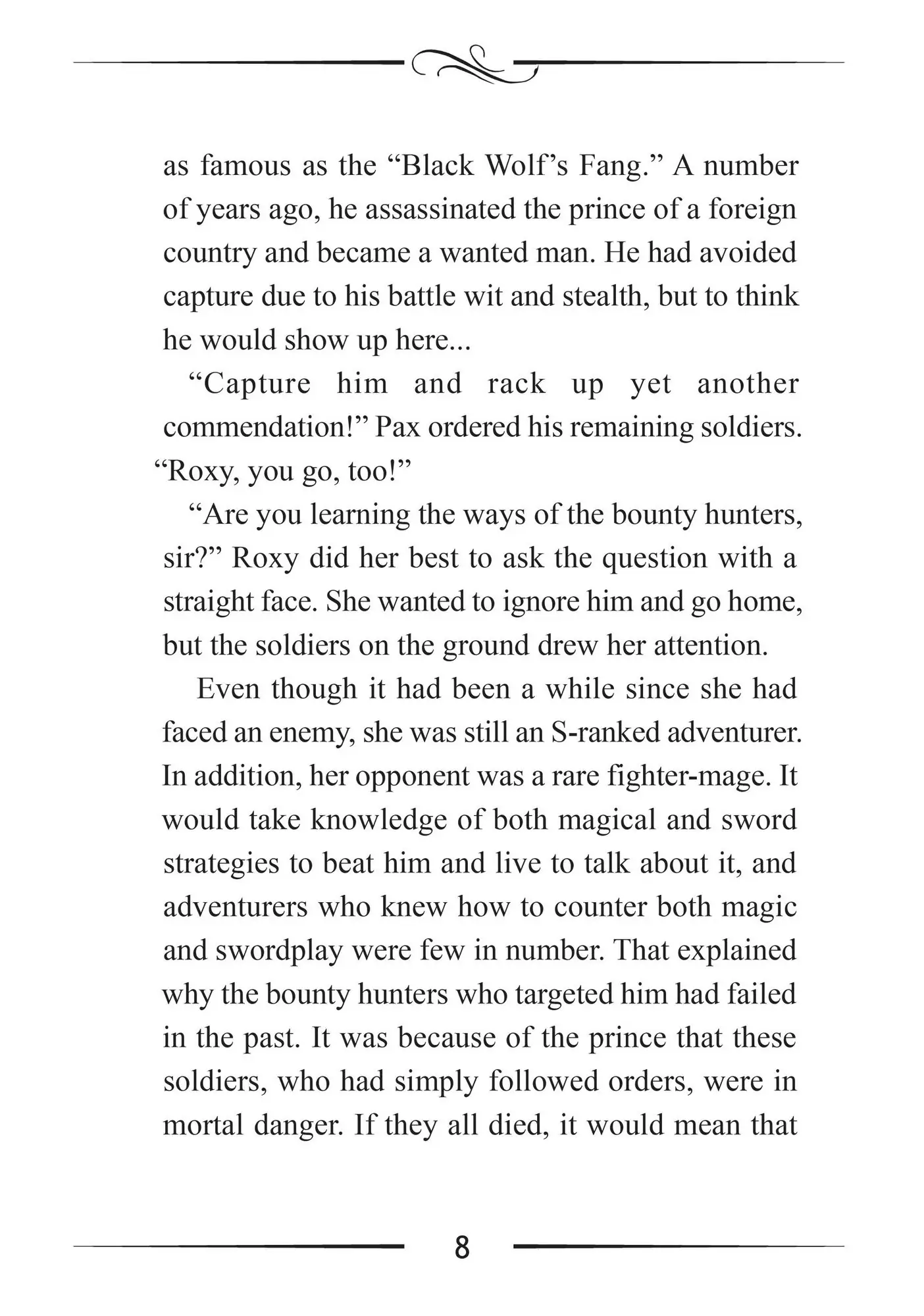 as famous as the “Black Wolf’s Fang.” A number of years ago, he assassinated the prince of a foreign country and became a wanted man. He had avoided capture due to his battle wit and stealth, but to think he would show up here...

“Capture him and rack up yet another commendation!” Pax ordered his remaining soldiers. “Roxy, you go, too!”

“Are you learning the ways of the bounty hunters, sir?” Roxy did her best to ask the question with a straight face. She wanted to ignore him and go home, but the soldiers on the ground drew her attention.

Even though it had been a while since she had faced an enemy, she was still an S-ranked adventurer. In addition, her opponent was a rare fighter-mage. It would take knowledge of both magical and sword strategies to beat him and live to talk about it, and adventurers who knew how to counter both magic and swordplay were few in number. That explained why the bounty hunters who targeted him had failed in the past. It was because of the prince that these soldiers, who had simply followed orders, were in mortal danger. If they all died, it would mean that

8